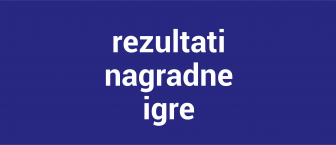 rezultati nagradne igre